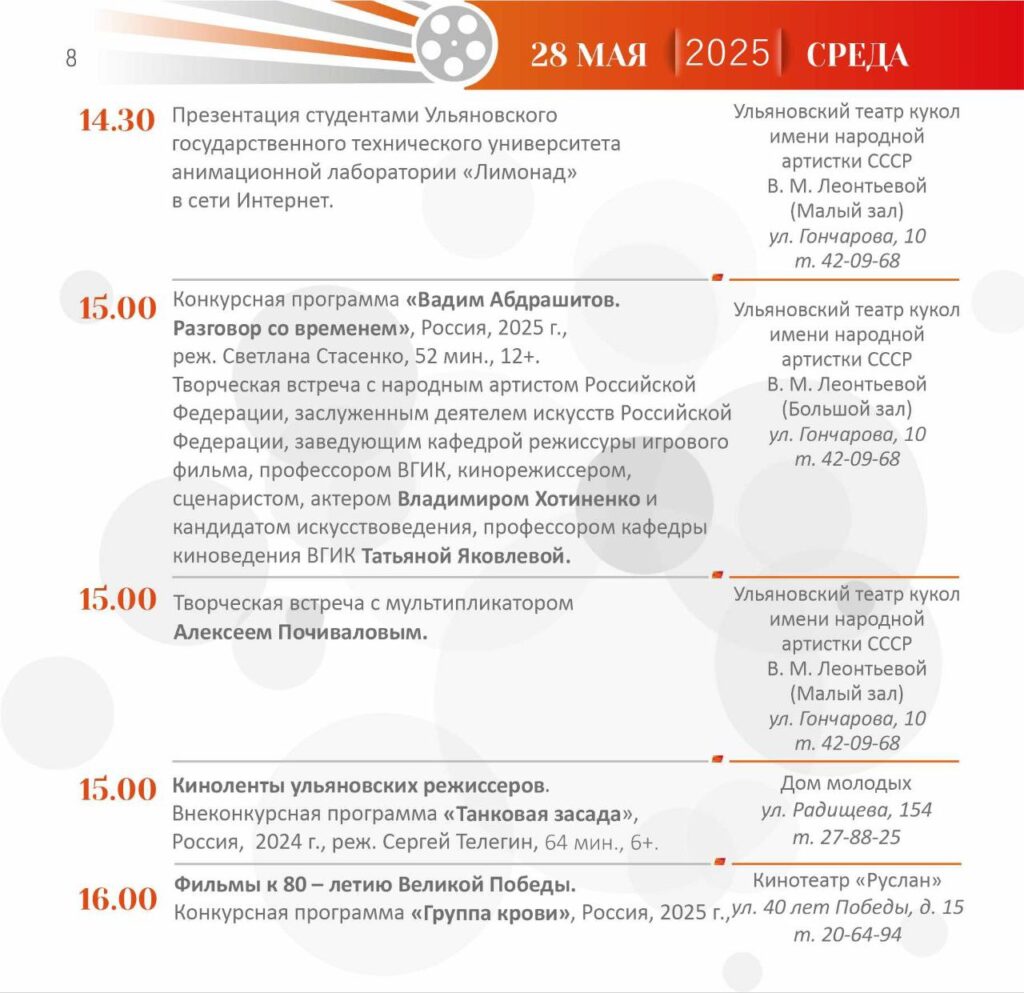 8

28 МАЯ 2025 СРЕДА

14.30 Презентация студентами Ульяновского государственного технического университета анимационной лаборатории «Лимонад» в сети Интернет.

Ульяновский театр кукол имени народной артистки СССР В. М. Леонтьевой (Малый зал) ул. Гончарова, 10 т. 42-09-68

15.00 Конкурсная программа «Вадим Абдрашитов. Разговор со временем», Россия, 2025 г., реж. Светлана Стасенко, 52 мин., 12+. Творческая встреча с народным артистом Российской Федерации, заслуженным деятелем искусств Российской Федерации, заведующим кафедрой режиссуры игрового фильма, профессором ВГИК, кинорежиссером, сценаристом, актером Владимиром Хотиненко и кандидатом искусствоведения, профессором кафедры киноведения ВГИК Татьяной Яковлевой.

Ульяновский театр кукол имени народной артистки СССР В. М. Леонтьевой (Большой зал) ул. Гончарова, 10 т. 42-09-68

15.00 Творческая встреча с мультипликатором Алексеем Почиваловым.

Ульяновский театр кукол имени народной артистки СССР В. М. Леонтьевой (Малый зал) ул. Гончарова, 10 т. 42-09-68

15.00 Киноленты ульяновских режиссеров. Внеконкурсная программа «Танковая засада», Россия, 2024 г., реж. Сергей Телегин, 64 мин., 6+.

Дом молодых ул. Радищева, 154 т. 27-88-25

16.00 Фильмы к 80 – летию Великой Победы. Конкурсная программа «Группа крови», Россия, 2025 г.,

Кинотеатр «Руслан» ул. 40 лет Победы, д. 15 т. 20-64-94